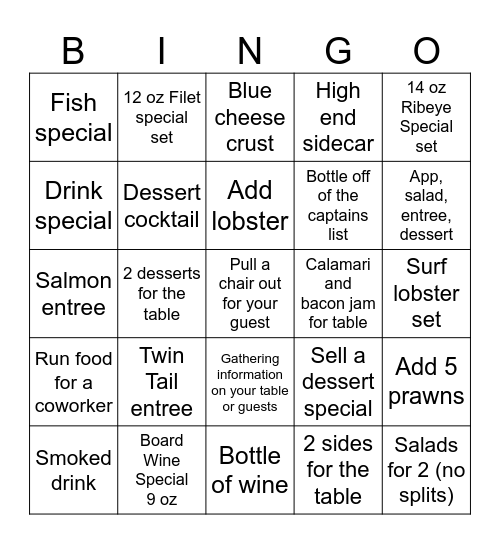 | B | I | N | G | O |
|---|---|---|---|---|
| Fish special | 12 oz Filet special set | Blue cheese crust | High end sidecar | 14 oz Ribeye Special set |
| Drink special | Dessert cocktail | Add lobster | Bottle off of the captains list | App, salad, entree, dessert |
| Salmon entree | 2 desserts for the table | Pull a chair out for your guest | Calamari and bacon jam for table | Surf lobster set |
| Run food for a coworker | Twin Tail entree | Gathering information on your table or guests | Sell a dessert special | Add 5 prawns |
| Smoked drink | Board Wine Special 9 oz | Bottle of wine | 2 sides for the table | Salads for 2 (no splits) |